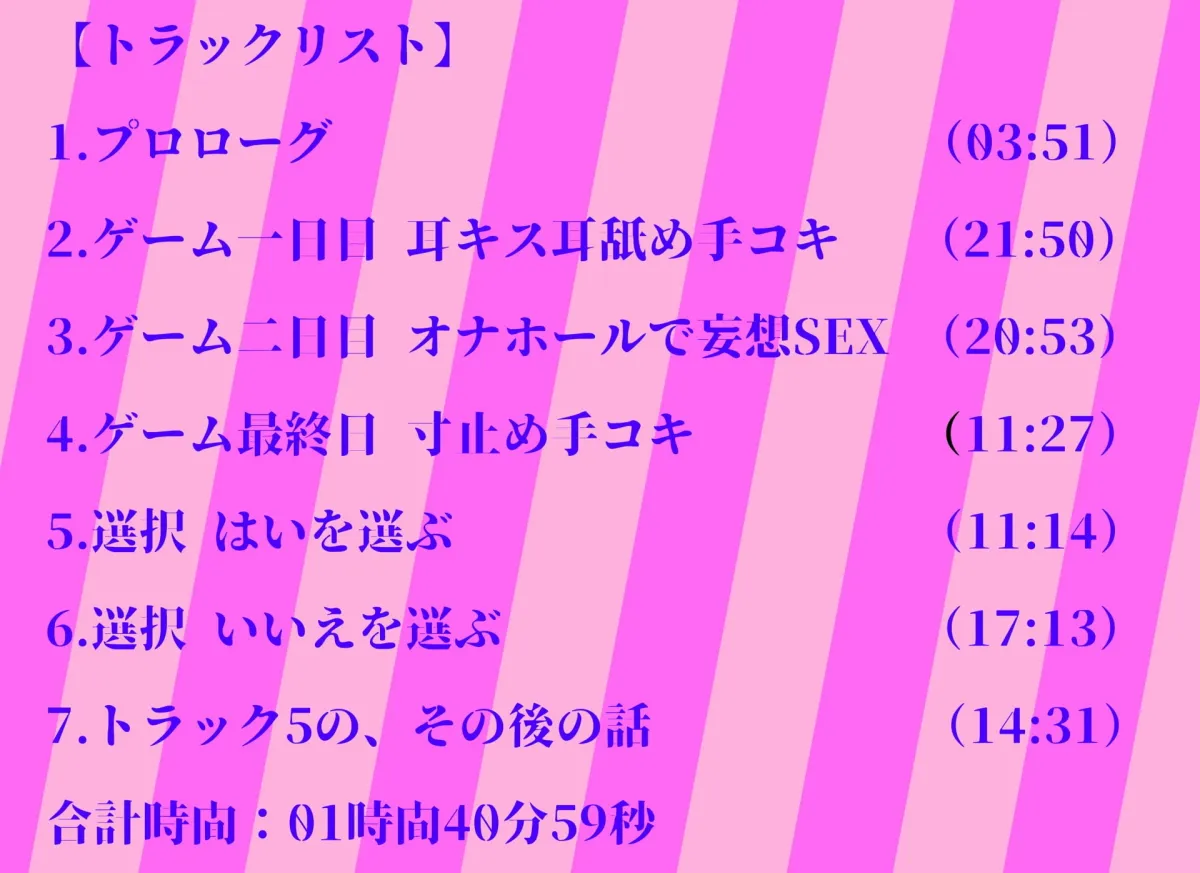 【トラックリスト】

1.プロローグ （03:51）

2.ゲーム一日目 耳キス耳舐め手コキ （21:50）

3.ゲーム二日目 オナホールで妄想SEX （20:53）

4.ゲーム最終日 寸止め手コキ （11:27）

5.選択 はいを選ぶ （11:14）

6.選択 いいえを選ぶ （17:13）

7.トラック5の、その後の話 （14:31）

合計時間：01時間40分59秒